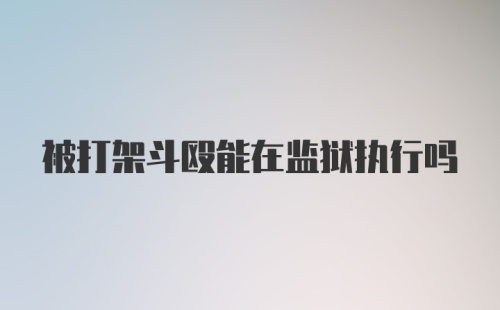 被打架斗殴能在监狱执行吗